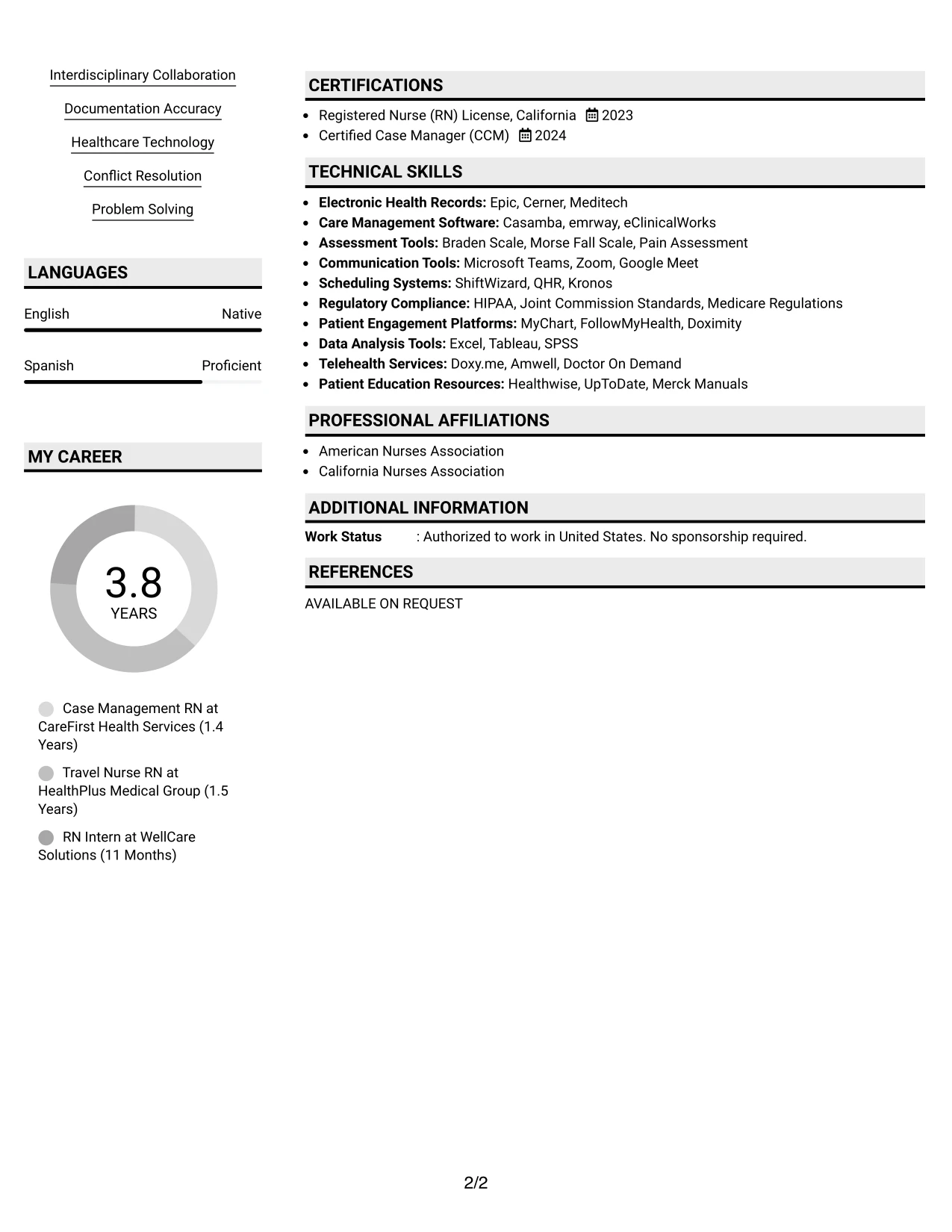 Interdisciplinary Collaboration

Documentation Accuracy

Healthcare Technology

Conflict Resolution

Problem Solving

LANGUAGES

English Native

Spanish Proficient

MY CAREER

3.8
YEARS

Case Management RN at CareFirst Health Services (1.4 Years)

Travel Nurse RN at HealthPlus Medical Group (1.5 Years)

RN Intern at WellCare Solutions (11 Months)

CERTIFICATIONS

• Registered Nurse (RN) License, California 2023
• Certified Case Manager (CCM) 2024

TECHNICAL SKILLS

• Electronic Health Records: Epic, Cerner, Meditech
• Care Management Software: Casamba, emrway, eClinicalWorks
• Assessment Tools: Braden Scale, Morse Fall Scale, Pain Assessment
• Communication Tools: Microsoft Teams, Zoom, Google Meet
• Scheduling Systems: ShiftWizard, QHR, Kronos
• Regulatory Compliance: HIPAA, Joint Commission Standards, Medicare Regulations
• Patient Engagement Platforms: MyChart, FollowMyHealth, Doximity
• Data Analysis Tools: Excel, Tableau, SPSS
• Telehealth Services: Doxy.me, Amwell, Doctor On Demand
• Patient Education Resources: Healthwise, UpToDate, Merck Manuals

PROFESSIONAL AFFILIATIONS

• American Nurses Association
• California Nurses Association

ADDITIONAL INFORMATION

Work Status : Authorized to work in United States. No sponsorship required.

REFERENCES

AVAILABLE ON REQUEST

2/2